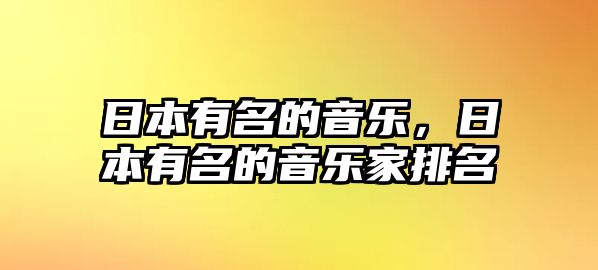 日本有名的音乐，日本有名的音乐家排名